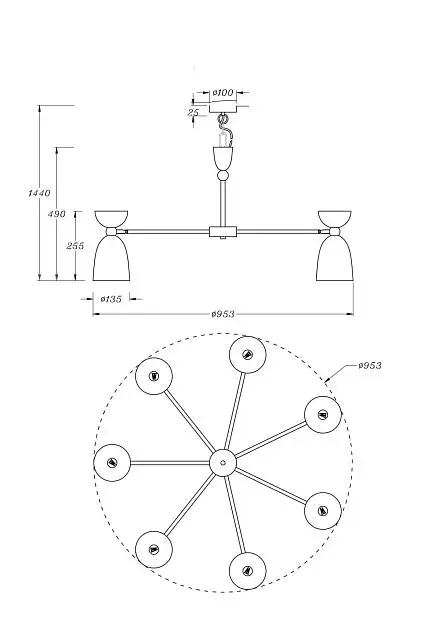 ø100
25
1440
490
255
ø135
ø953
ø953